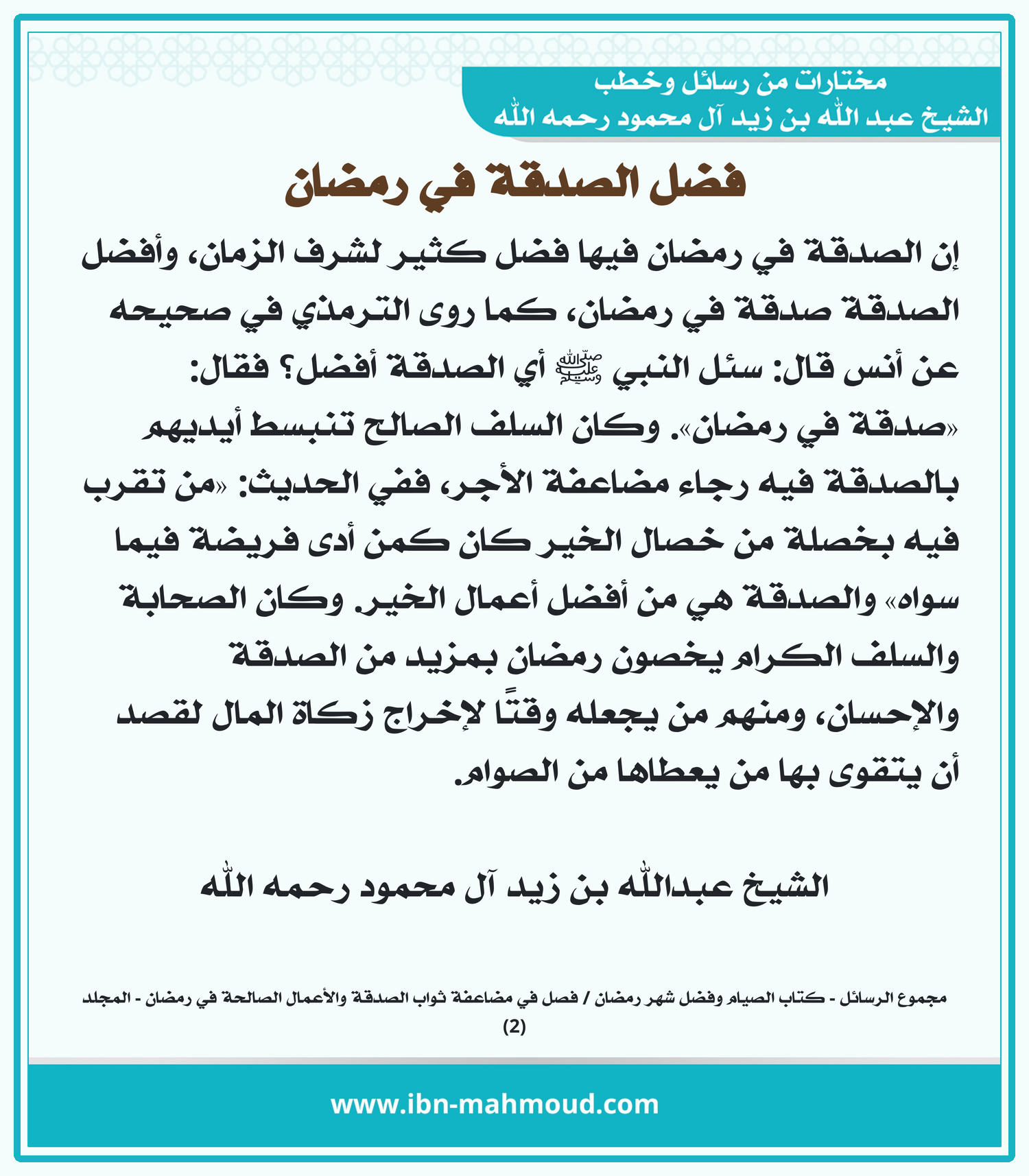 مختارات من رسائل وخطب
الشيخ عبد الله بن زيد آل محمود رحمه الله

فضل الصدقة في رمضان

إن الصدقة في رمضان فيها فضل كثير لشرف الزمان، وأفضل الصدقة صدقة في رمضان، كما روى الترمذي في صحيحه عن أنس قال: سئل النبي ﷺ أي الصدقة أفضل؟ فقال: «صدقة في رمضان». وكان السلف الصالح تنبسط أيديهم بالصدقة فيه رجاء مضاعفة الأجر، ففي الحديث: «من تقرب فيه بخصلة من خصال الخير كان كمن أدى فريضة فيما سواه» والصدقة هي من أفضل أعمال الخير. وكان الصحابة والسلف الكرام يخصون رمضان بمزيد من الصدقة والإحسان، ومنهم من يجعله وقتًا لإخراج زكاة المال لقصد أن يتقوى بها من يعطاها من الصوام.

الشيخ عبدالله بن زيد آل محمود رحمه الله

مجموع الرسائل - كتاب الصيام وفضل شهر رمضان / فصل في مضاعفة ثواب الصدقة والأعمال الصالحة في رمضان - المجلد (2)

www.ibn-mahmoud.com